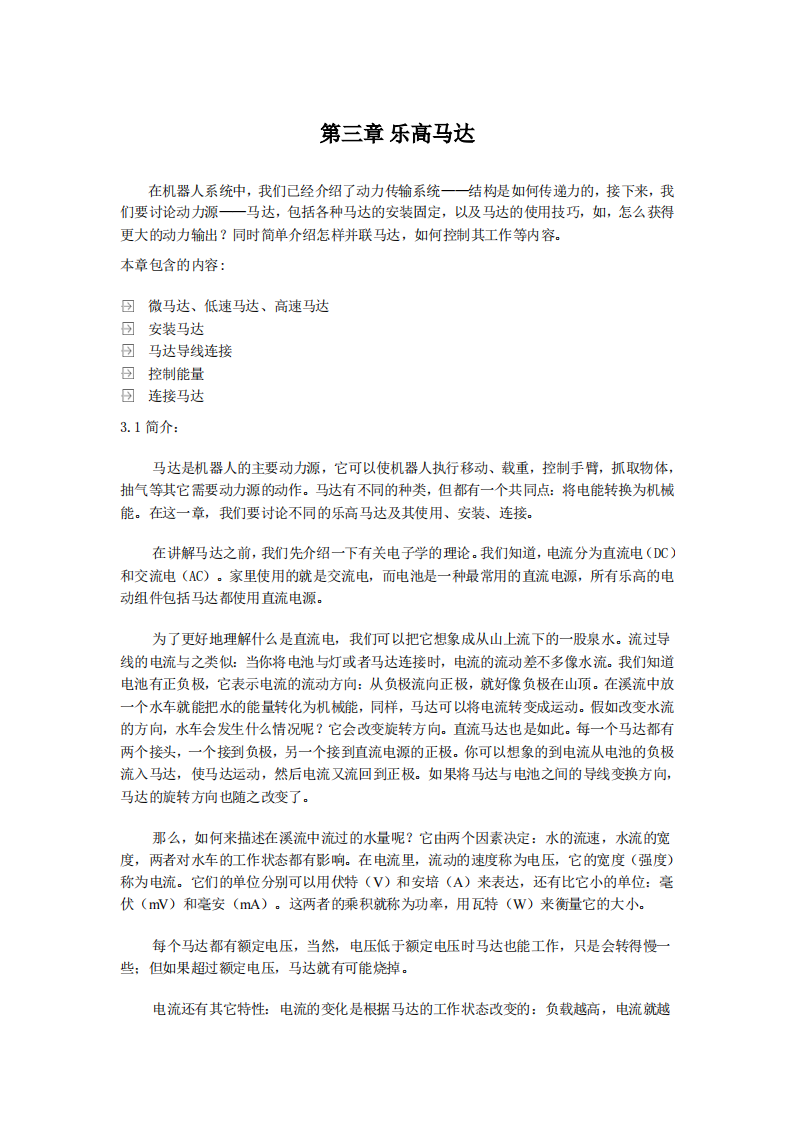 第三章 乐高马达

在机器人系统中，我们已经介绍了动力传输系统——结构是如何传递力的，接下来，我们要讨论动力源——马达，包括各种马达的安装固定，以及马达的使用技巧，如，怎么获得更大的动力输出？同时简单介绍怎样并联马达，如何控制其工作等内容。

本章包含的内容：

微马达、低速马达、高速马达
安装马达
马达导线连接
控制能量
连接马达

3.1 简介：

马达是机器人的主要动力源，它可以使机器人执行移动、载重，控制手臂，抓取物体，抽气等其它需要动力源的动作。马达有不同的种类，但都有一个共同点：将电能转换为机械能。在这一章，我们要讨论不同的乐高马达及其使用、安装、连接。

在讲解马达之前，我们先介绍一下有关电子学的理论。我们知道，电流分为直流电（DC）和交流电（AC）。家里使用的就是交流电，而电池是一种最常用的直流电源，所有乐高的电动组件包括马达都使用直流电源。

为了更好地理解什么是直流电，我们可以把它想象成从山上流下的一股泉水。流过导线的电流与之类似：当你将电池与灯或者马达连接时，电流的流动差不多像水流。我们知道电池有正负极，它表示电流的流动方向：从负极流向正极，就好像负极在山顶。在溪流中放一个水车就能把水的能量转化为机械能，同样，马达可以将电流转变成运动。假如改变水流的方向，水车会发生什么情况呢？它会改变旋转方向。直流马达也是如此。每一个马达都有两个接头，一个接到负极，另一个接到直流电源的正极。你可以想象的到电流从电池的负极流入马达，使马达运动，然后电流又流回到正极。如果将马达与电池之间的导线变换方向，马达的旋转方向也随之改变了。

那么，如何来描述在溪流中流过的水量呢？它由两个因素决定：水的流速，水流的宽度，两者对水车的工作状态都有影响。在电流里，流动的速度称为电压，它的宽度（强度）称为电流。它们的单位分别可以用伏特（V）和安培（A）来表达，还有比它小的单位：毫伏（mV）和毫安（mA）。这两者的乘积就称为功率，用瓦特（W）来衡量它的大小。

每个马达都有额定电压，当然，电压低于额定电压时马达也能工作，只是会转得慢一些；但如果超过额定电压，马达就有可能烧掉。

电流还有其它特性：电流的变化是根据马达的工作状态改变的：负载越高，电流就越